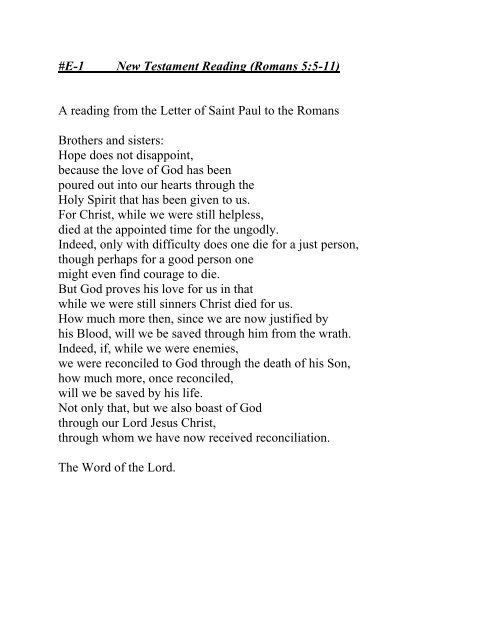 #E-1 New Testament Reading (Romans 5:5-11)

A reading from the Letter of Saint Paul to the Romans

Brothers and sisters:
Hope does not disappoint,
because the love of God has been
poured out into our hearts through the
Holy Spirit that has been given to us.
For Christ, while we were still helpless,
died at the appointed time for the ungodly.
Indeed, only with difficulty does one die for a just person,
though perhaps for a good person one
might even find courage to die.
But God proves his love for us in that
while we were still sinners Christ died for us.
How much more then, since we are now justified by
his Blood, will we be saved through him from the wrath.
Indeed, if, while we were enemies,
we were reconciled to God through the death of his Son,
how much more, once reconciled,
will we be saved by his life.
Not only that, but we also boast of God
through our Lord Jesus Christ,
through whom we have now received reconciliation.

The Word of the Lord.